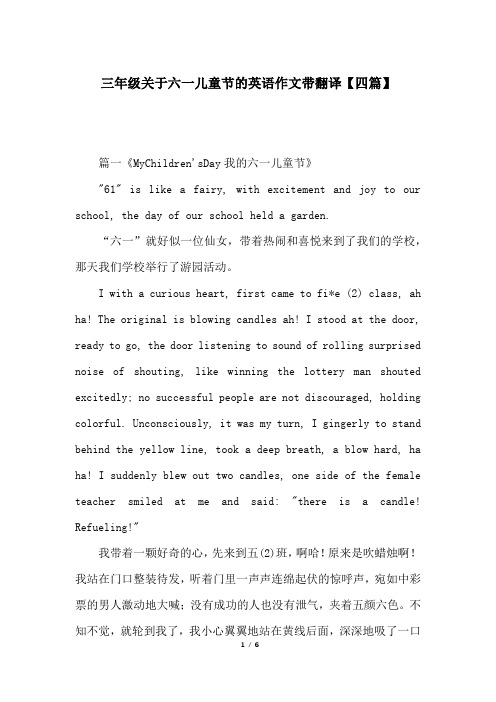 三年级关于六一儿童节的英语作文带翻译【四篇】

篇一《MyChildren'sDay 我的六一儿童节》

"61" is like a fairy, with excitement and joy to our school, the day of our school held a garden.

“六一”就好似一位仙女，带着热闹和喜悦来到了我们的学校，那天我们学校举行了游园活动。

I with a curious heart, first came to fi*e (2) class, ah ha! The original is blowing candles ah! I stood at the door, ready to go, the door listening to sound of rolling surprised noise of shouting, like winning the lottery man shouted excitedly; no successful people are not discouraged, holding colorful. Unconsciously, it was my turn, I gingerly to stand behind the yellow line, took a deep breath, a blow hard, ha ha! I suddenly blew out two candles, one side of the female teacher smiled at me and said: "there is a candle! Refueling!"

我带着一颗好奇的心，先来到五(2)班，啊哈！原来是吹蜡烛啊！我站在门口整装待发，听着门里一声声连绵起伏的惊呼声，宛如中彩票的男人激动地大喊；没有成功的人也没有泄气，夹着五颜六色。不知不觉，就轮到我了，我小心翼翼地站在黄线后面，深深地吸了一口

1 / 6